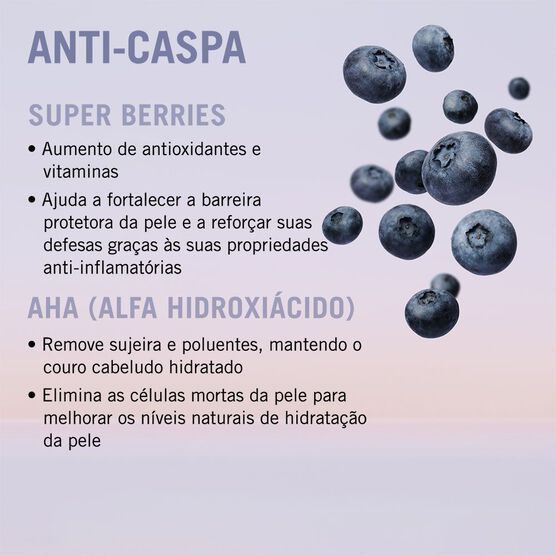 ANTI-CASPA

SUPER BERRIES

• Aumento de antioxidantes e vitaminas
• Ajuda a fortalecer a barreira protetora da pele e a reforçar suas defesas graças às suas propriedades anti-inflamatórias

AHA (ALFA HIDROXIÁCIDO)

• Remove sujeira e poluentes, mantendo o couro cabeludo hidratado
• Elimina as células mortas da pele para melhorar os níveis naturais de hidratação da pele